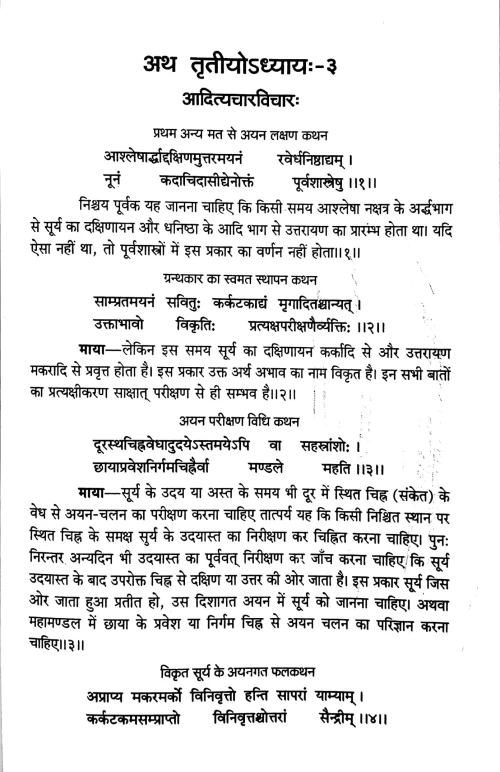 अथ तृतीयोऽध्यायः-३

आदित्यचारविचारः

प्रथम अन्य मत से अयन लक्षण कथन

आश्लेषार्द्धाद्दक्षिणमुत्तरमयनं रवेर्धनिष्ठाद्यम्।
नूनं कदाचिदासीद्येनोक्तं पूर्वशास्त्रेषु ॥१॥

निश्चय पूर्वक यह जानना चाहिए कि किसी समय आश्लेषा नक्षत्र के अर्द्धभाग से सूर्य का दक्षिणायन और धनिष्ठा के आदि भाग से उत्तरायण का प्रारम्भ होता था। यदि ऐसा नहीं था, तो पूर्वशास्त्रों में इस प्रकार का वर्णन नहीं होता॥१॥

ग्रन्थकार का स्वमत स्थापन कथन

साम्प्रतमयनं सवितुः कर्कटकाद्यं मृगादितश्चान्यत्।
उक्ताभावो विकृतिः प्रत्यक्षपरीक्षणैर्व्यक्तिः ॥२॥

माया—लेकिन इस समय सूर्य का दक्षिणायन कर्कादि से और उत्तरायण मकरादि से प्रवृत्त होता है। इस प्रकार उक्त अर्थ अभाव का नाम विकृत है। इन सभी बातों का प्रत्यक्षीकरण साक्षात् परीक्षण से ही सम्भव है॥२॥

अयन परीक्षण विधि कथन

दूरस्थचिह्नवेधादुदयेऽस्तमयेऽपि वा सहस्रांशोः।
छायाप्रवेशनिर्गमचिह्नैर्वा मण्डले महति ॥३॥

माया—सूर्य के उदय या अस्त के समय भी दूर में स्थित चिह्न (संकेत) के वेध से अयन-चलन का परीक्षण करना चाहिए तात्पर्य यह कि किसी निश्चित स्थान पर स्थित चिह्न के समक्ष सूर्य के उदयास्त का निरीक्षण कर चिह्नित करना चाहिए। पुनः निरन्तर अन्यदिन भी उदयास्त का पूर्ववत् निरीक्षण कर जाँच करना चाहिए कि सूर्य उदयास्त के बाद उपरोक्त चिह्न से दक्षिण या उत्तर की ओर जाता है। इस प्रकार सूर्य जिस ओर जाता हुआ प्रतीत हो, उस दिशागत अयन में सूर्य को जानना चाहिए। अथवा महामण्डल में छाया के प्रवेश या निर्गम चिह्न से अयन चलन का परिज्ञान करना चाहिए॥३॥

विकृत सूर्य के अयनगत फलकथन

अप्राप्य मकरमर्को विनिवृत्तो हन्ति सापरां याम्याम्।
कर्कटकमसम्प्राप्तो विनिवृत्तश्चोत्तरां सैन्द्रीम् ॥४॥